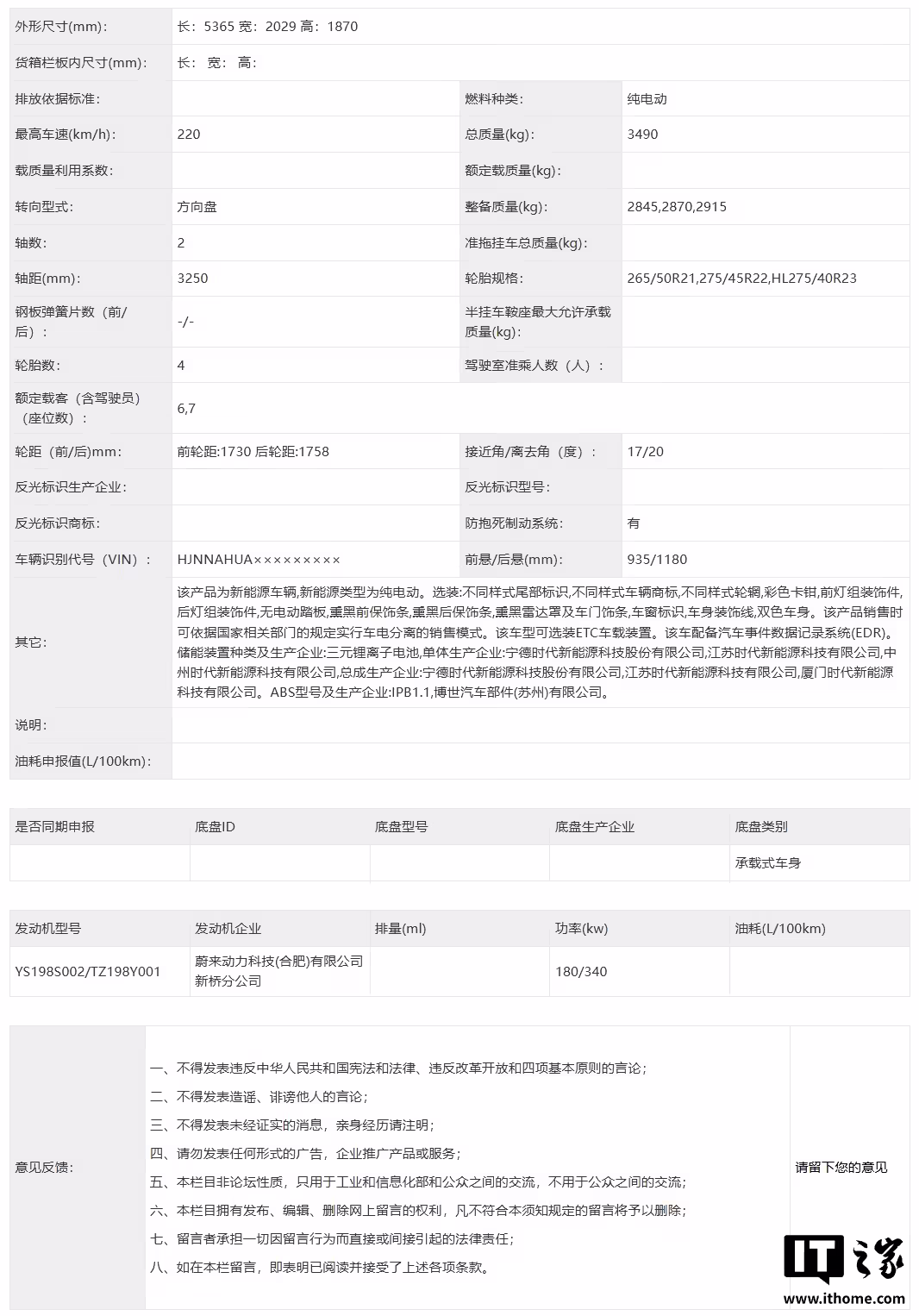 | 外形尺寸(mm)： | 长：5365 宽：2029 高：1870 | | |
|---|---|---|---|
| 货箱栏板内尺寸(mm)： | 长： 宽： 高： | | |
| 排放依据标准： | | 燃料种类： | 纯电动 |
| 最高车速(km/h)： | 220 | 总质量(kg)： | 3490 |
| 载质量利用系数： | | 额定载质量(kg)： | |
| 转向型式： | 方向盘 | 整备质量(kg)： | 2845,2870,2915 |
| 轴数： | 2 | 准拖挂车总质量(kg)： | |
| 轴距(mm)： | 3250 | 轮胎规格： | 265/50R21,275/45R22,HL275/40R23 |
| 钢板弹簧片数（前/后）： | -/- | 半挂车鞍座最大允许承载质量(kg)： | |
| 轮胎数： | 4 | 驾驶室准乘人数（人）： | |
| 额定载客（含驾驶员）（座位数）： | 6,7 | | |
| 轮距（前/后)mm： | 前轮距:1730 后轮距:1758 | 接近角/离去角（度）： | 17/20 |
| 反光标识生产企业： | | 反光标识型号： | |
| 反光标识商标： | | 防抱死制动系统： | 有 |
| 车辆识别代号（VIN）： | HJNNAHUA××××××××× | 前悬/后悬(mm)： | 935/1180 |
| 其它： | 该产品为新能源车辆,新能源类型为纯电动。选装:不同样式尾部标识,不同样式车辆商标,不同样式轮辋,彩色卡钳,前灯组装饰件,后灯组装饰件,无电动踏板,熏黑前保饰条,熏黑后保饰条,熏黑雷达罩及车门饰条,车窗标识,车身装饰线,双色车身。该产品销售时可依据国家相关部门的规定实行车电分离的销售模式。该车型可选装ETC车载装置。该车配备汽车事件数据记录系统(EDR)。储能装置种类及生产企业:三元锂离子电池,单体生产企业:宁德时代新能源科技股份有限公司,江苏时代新能源科技有限公司,中州时代新能源科技有限公司,总成生产企业:宁德时代新能源科技股份有限公司,江苏时代新能源科技有限公司,厦门时代新能源科技有限公司。ABS型号及生产企业:IPB1.1,博世汽车部件(苏州)有限公司。 | | |
| 说明： | | | |
| 油耗申报值(L/100km)： | | | |

| 是否同期申报 | 底盘ID | 底盘型号 | 底盘生产企业 | 底盘类别 |
|---|---|---|---|---|
| | | | | 承载式车身 |

| 发动机型号 | 发动机企业 | 排量(ml) | 功率(kw) | 油耗(L/100km) |
|---|---|---|---|---|
| YS198S002/TZ198Y001 | 蔚来动力科技(合肥)有限公司新桥分公司 | | 180/340 | |

意见反馈：

一、不得发表违反中华人民共和国宪法和法律、违反改革开放和四项基本原则的言论；
二、不得发表造谣、诽谤他人的言论；
三、不得发表未经证实的消息，亲身经历请注明；
四、请勿发表任何形式的广告，企业推广产品或服务；
五、本栏目非论坛性质，只用于工业和信息化部和公众之间的交流，不用于公众之间的交流；
六、本栏目拥有发布、编辑、删除网上留言的权利，凡不符合本须知规定的留言将予以删除；
七、留言者承担一切因留言行为而直接或间接引起的法律责任；
八、如在本栏留言，即表明已阅读并接受了上述各项条款。

请留下您的意见

IT之家
www.ithome.com